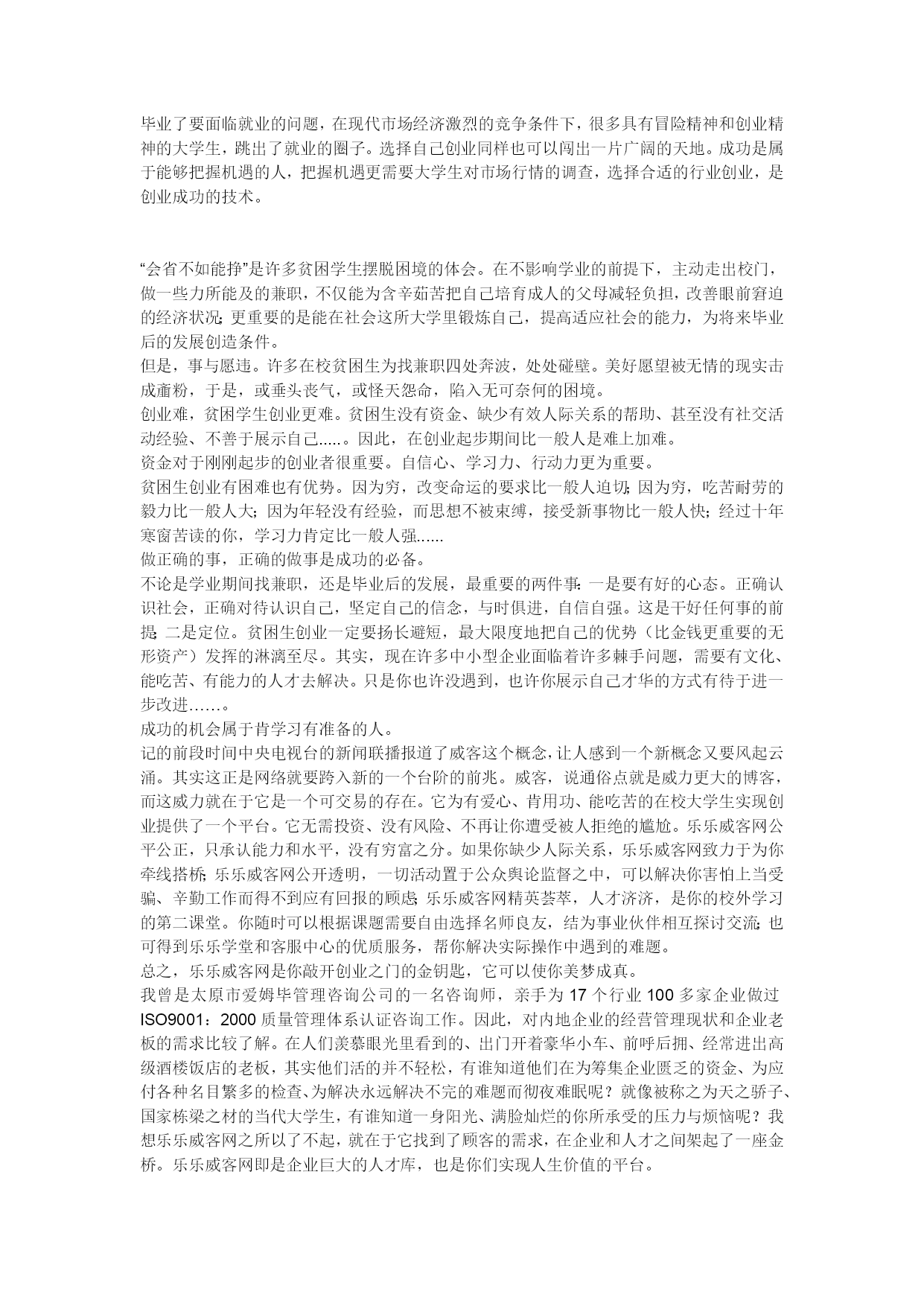 毕业了要面临就业的问题，在现代市场经济激烈的竞争条件下，很多具有冒险精神和创业精神的大学生，跳出了就业的圈子。选择自己创业同样也可以闯出一片广阔的天地。成功是属于能够把握机遇的人，把握机遇更需要大学生对市场行情的调查，选择合适的行业创业，是创业成功的技术。

“会省不如能挣”是许多贫困学生摆脱困境的体会。在不影响学业的前提下，主动走出校门，做一些力所能及的兼职，不仅能为含辛茹苦把自己培育成人的父母减轻负担，改善眼前窘迫的经济状况；更重要的是能在社会这所大学里锻炼自己，提高适应社会的能力，为将来毕业后的发展创造条件。
但是，事与愿违。许多在校贫困生为找兼职四处奔波，处处碰壁。美好愿望被无情的现实击成齑粉，于是，或垂头丧气，或怪天怨命，陷入无可奈何的困境。
创业难，贫困学生创业更难。贫困生没有资金、缺少有效人际关系的帮助、甚至没有社交活动经验、不善于展示自己.....。因此，在创业起步期间比一般人是难上加难。
资金对于刚刚起步的创业者很重要。自信心、学习力、行动力更为重要。
贫困生创业有困难也有优势。因为穷，改变命运的要求比一般人迫切；因为穷，吃苦耐劳的毅力比一般人大；因为年轻没有经验，而思想不被束缚，接受新事物比一般人快；经过十年寒窗苦读的你，学习力肯定比一般人强......
做正确的事，正确的做事是成功的必备。
不论是学业期间找兼职，还是毕业后的发展，最重要的两件事：一是要有好的心态。正确认识社会，正确对待认识自己，坚定自己的信念，与时俱进，自信自强。这是干好任何事的前提；二是定位。贫困生创业一定要扬长避短，最大限度地把自己的优势（比金钱更重要的无形资产）发挥的淋漓至尽。其实，现在许多中小型企业面临着许多棘手问题，需要有文化、能吃苦、有能力的人才去解决。只是你也许没遇到，也许你展示自己才华的方式有待于进一步改进……。
成功的机会属于肯学习有准备的人。
记的前段时间中央电视台的新闻联播报道了威客这个概念，让人感到一个新概念又要风起云涌。其实这正是网络就要跨入新的一个台阶的前兆。威客，说通俗点就是威力更大的博客，而这威力就在于它是一个可交易的存在。它为有爱心、肯用功、能吃苦的在校大学生实现创业提供了一个平台。它无需投资、没有风险、不再让你遭受被人拒绝的尴尬。乐乐威客网公平公正，只承认能力和水平，没有穷富之分。如果你缺少人际关系，乐乐威客网致力于为你牵线搭桥；乐乐威客网公开透明，一切活动置于公众舆论监督之中，可以解决你害怕上当受骗、辛勤工作而得不到应有回报的顾虑；乐乐威客网精英荟萃，人才济济，是你的校外学习的第二课堂。你随时可以根据课题需要自由选择名师良友，结为事业伙伴相互探讨交流；也可得到乐乐学堂和客服中心的优质服务，帮你解决实际操作中遇到的难题。
总之，乐乐威客网是你敲开创业之门的金钥匙，它可以使你美梦成真。
我曾是太原市爱姆毕管理咨询公司的一名咨询师，亲手为 17 个行业 100 多家企业做过 ISO9001：2000 质量管理体系认证咨询工作。因此，对内地企业的经营管理现状和企业老板的需求比较了解。在人们羡慕眼光里看到的、出门开着豪华小车、前呼后拥、经常进出高级酒楼饭店的老板，其实他们活的并不轻松，有谁知道他们在为筹集企业匮乏的资金、为应付各种名目繁多的检查、为解决永远解决不完的难题而彻夜难眠呢？就像被称之为天之骄子、国家栋梁之材的当代大学生，有谁知道一身阳光、满脸灿烂的你所承受的压力与烦恼呢？我想乐乐威客网之所以了不起，就在于它找到了顾客的需求，在企业和人才之间架起了一座金桥。乐乐威客网即是企业巨大的人才库，也是你们实现人生价值的平台。